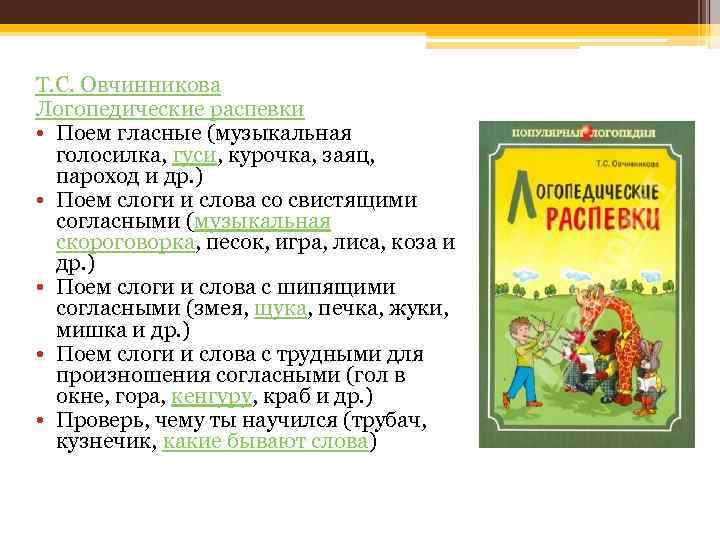 Т.С. Овчинникова
Логопедические распевки

• Поем гласные (музыкальная голосилка, гуси, курочка, заяц, пароход и др.)
• Поем слоги и слова со свистящими согласными (музыкальная скороговорка, песок, игра, лиса, коза и др.)
• Поем слоги и слова с шипящими согласными (змея, щука, печка, жуки, мишка и др.)
• Поем слоги и слова с трудными для произношения согласными (гол в окне, гора, кенгуру, краб и др.)
• Проверь, чему ты научился (трубач, кузнечик, какие бывают слова)

ПОПУЛЯРНАЯ ЛОГОПЕДИЯ
Т.С. Овчинникова
ЛОГОПЕДИЧЕСКИЕ РАСПЕВКИ